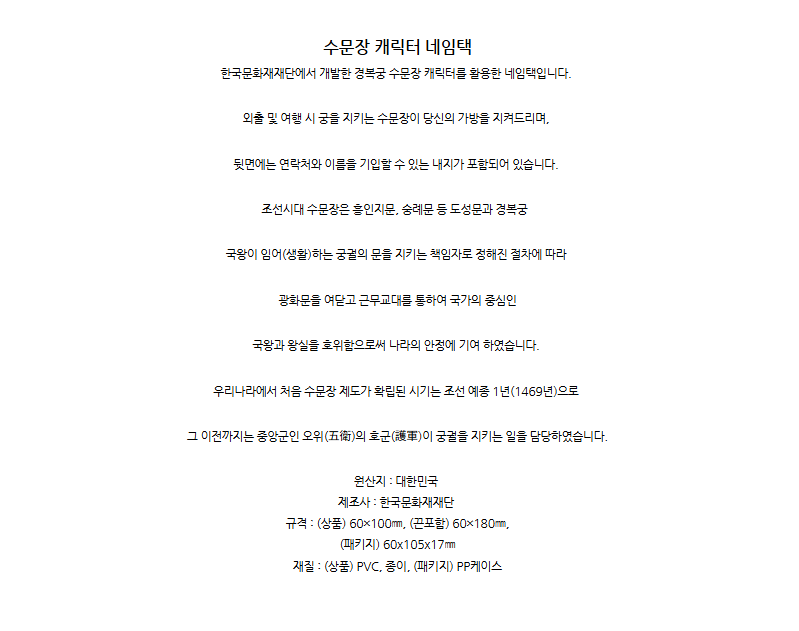 수문장 캐릭터 네임택

한국문화재재단에서 개발한 경복궁 수문장 캐릭터를 활용한 네임택입니다.

외출 및 여행 시 궁을 지키는 수문장이 당신의 가방을 지켜드리며,

뒷면에는 연락처와 이름을 기입할 수 있는 내지가 포함되어 있습니다.

조선시대 수문장은 흥인지문, 숭례문 등 도성문과 경복궁

국왕이 임어(생활)하는 궁궐의 문을 지키는 책임자로 정해진 절차에 따라

광화문을 여닫고 근무교대를 통하여 국가의 중심인

국왕과 왕실을 호위함으로써 나라의 안정에 기여 하였습니다.

우리나라에서 처음 수문장 제도가 확립된 시기는 조선 예종 1년(1469년)으로

그 이전까지는 중앙군인 오위(五衛)의 호군(護軍)이 궁궐을 지키는 일을 담당하였습니다.

원산지 : 대한민국
제조사 : 한국문화재재단
규격 : (상품) 60×100㎜, (끈포함) 60×180㎜,
(패키지) 60x105x17㎜
재질 : (상품) PVC, 종이, (패키지) PP케이스